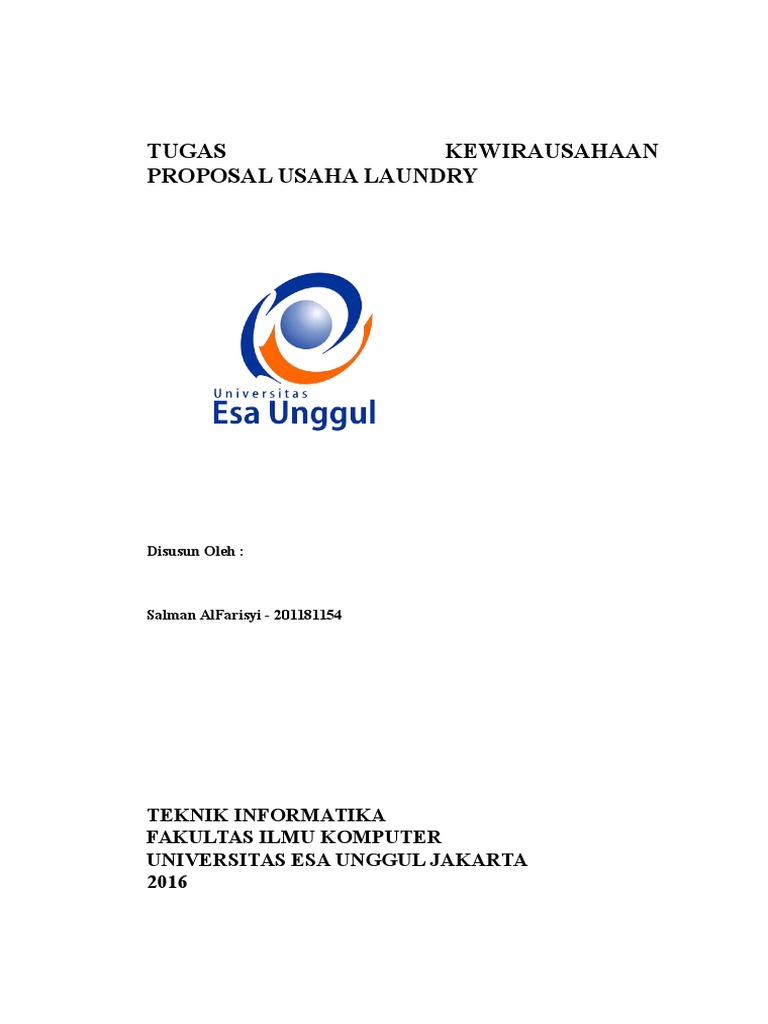 TUGAS KEWIRAUSAHAAN PROPOSAL USAHA LAUNDRY

Universitas
Esa Unggul

Disusun Oleh :

Salman AlFarisyi - 201181154

TEKNIK INFORMATIKA
FAKULTAS ILMU KOMPUTER
UNIVERSITAS ESA UNGGUL JAKARTA
2016